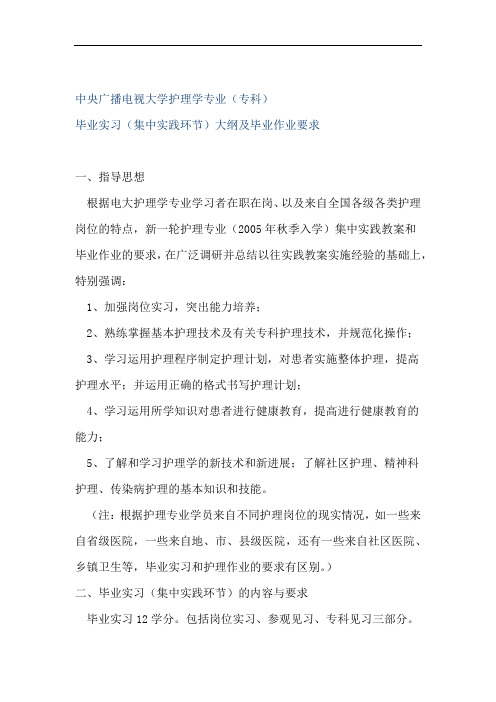 中央广播电视大学护理学专业（专科）

毕业实习（集中实践环节）大纲及毕业作业要求

一、指导思想

根据电大护理学专业学习者在职在岗、以及来自全国各级各类护理岗位的特点，新一轮护理专业（2005年秋季入学）集中实践教案和毕业作业的要求，在广泛调研并总结以往实践教案实施经验的基础上，特别强调：

1、加强岗位实习，突出能力培养；

2、熟练掌握基本护理技术及有关专科护理技术，并规范化操作；

3、学习运用护理程序制定护理计划，对患者实施整体护理，提高护理水平；并运用正确的格式书写护理计划；

4、学习运用所学知识对患者进行健康教育，提高进行健康教育的能力；

5、了解和学习护理学的新技术和新进展；了解社区护理、精神科护理、传染病护理的基本知识和技能。

（注：根据护理专业学员来自不同护理岗位的现实情况，如一些来自省级医院，一些来自地、市、县级医院，还有一些来自社区医院、乡镇卫生等，毕业实习和护理作业的要求有区别。）

二、毕业实习（集中实践环节）的内容与要求

毕业实习12学分。包括岗位实习、参观见习、专科见习三部分。